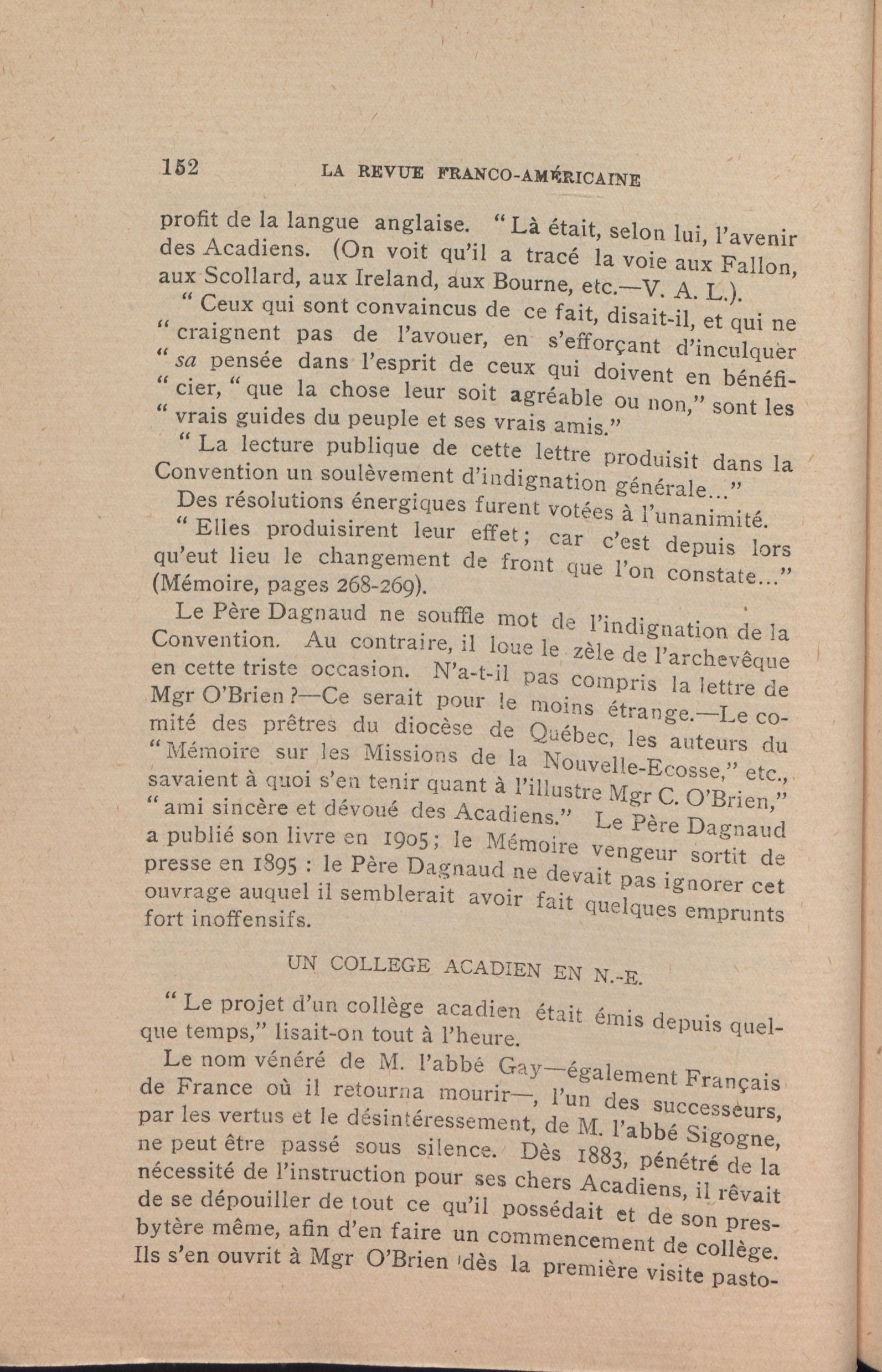 152 LA REVUE FRANCO-AMÉRICAINE

profit de la langue anglaise. "Là était, selon lui, l'avenir des Acadiens. (On voit qu'il a tracé la voie aux Fallon, aux Scollard, aux Ireland, aux Bourne, etc.—V. A. L.).

"Ceux qui sont convaincus de ce fait, disait-il, et qui ne "craignent pas de l'avouer, en s'efforçant d'inculquer "sa pensée dans l'esprit de ceux qui doivent en bénéfi-"cier, "que la chose leur soit agréable ou non," sont les "vrais guides du peuple et ses vrais amis."

"La lecture publique de cette lettre produisit dans la Convention un soulèvement d'indignation générale..."

Des résolutions énergiques furent votées à l'unanimité.

"Elles produisirent leur effet; car c'est depuis lors qu'eut lieu le changement de front que l'on constate..." (Mémoire, pages 268-269).

Le Père Dagnaud ne souffle mot de l'indignation de la Convention. Au contraire, il loue le zèle de l'archevêque en cette triste occasion. N'a-t-il pas compris la lettre de Mgr O'Brien?—Ce serait pour le moins étrange.—Le comité des prêtres du diocèse de Québec, les auteurs du "Mémoire sur les Missions de la Nouvelle-Ecosse," etc., savaient à quoi s'en tenir quant à l'illustre Mgr C. O'Brien," "ami sincère et dévoué des Acadiens." Le Père Dagnaud a publié son livre en 1905; le Mémoire vengeur sortit de presse en 1895 : le Père Dagnaud ne devait pas ignorer cet ouvrage auquel il semblerait avoir fait quelques emprunts fort inoffensifs.

UN COLLEGE ACADIEN EN N.-E.

"Le projet d'un collège acadien était émis depuis quelque temps," lisait-on tout à l'heure.

Le nom vénéré de M. l'abbé Gay—également Français de France où il retourna mourir—, l'un des successeurs, par les vertus et le désintéressement, de M. l'abbé Sigogne, ne peut être passé sous silence. Dès 1883, pénétré de la nécessité de l'instruction pour ses chers Acadiens, il rêvait de se dépouiller de tout ce qu'il possédait et de son presbytère même, afin d'en faire un commencement de collège. Ils s'en ouvrit à Mgr O'Brien dès la première visite pasto-